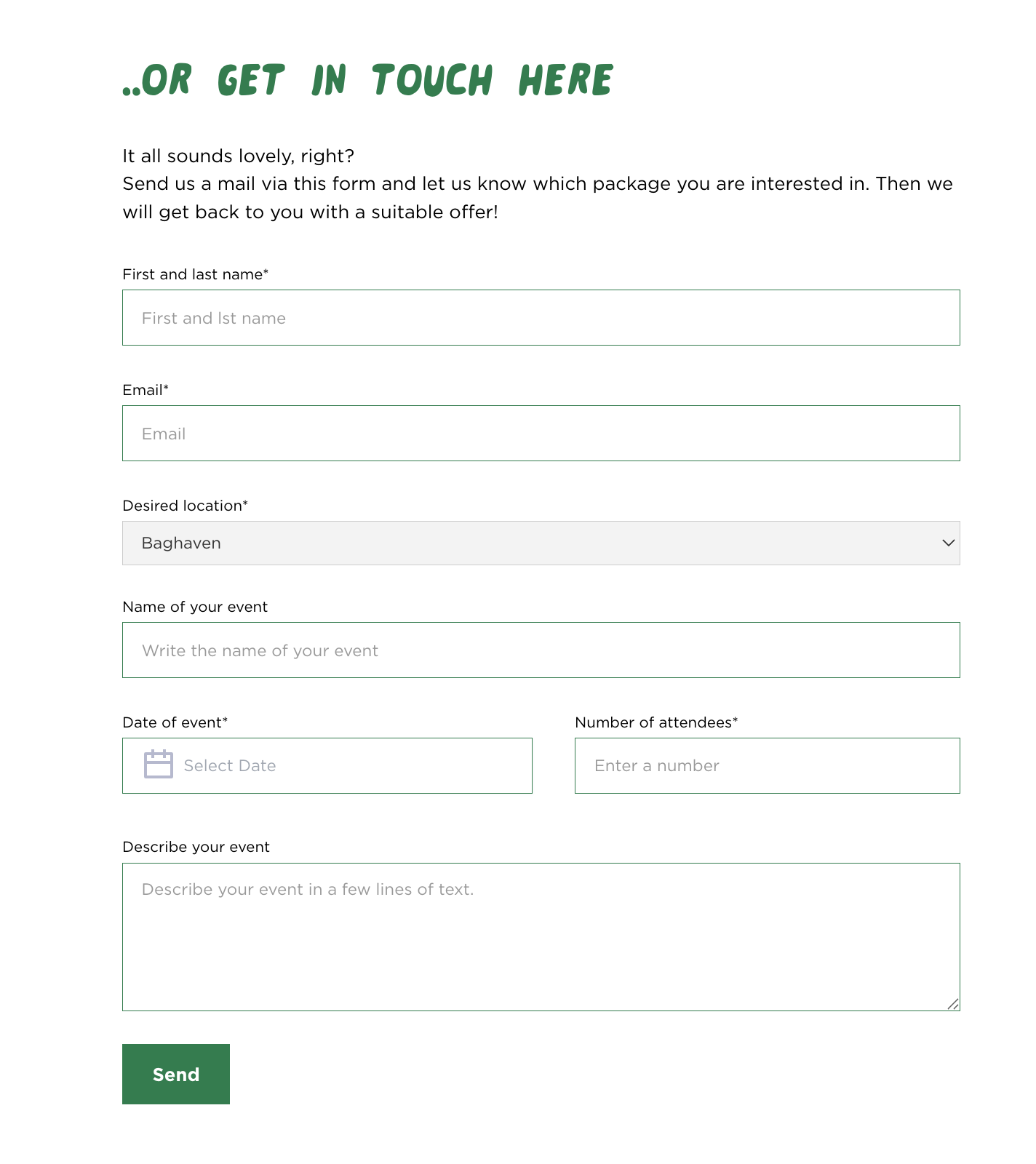 ..OR GET IN TOUCH HERE

It all sounds lovely, right?
Send us a mail via this form and let us know which package you are interested in. Then we will get back to you with a suitable offer!

First and last name*

First and lst name

Email*

Email

Desired location*

Baghaven

Name of your event

Write the name of your event

Date of event*

Select Date

Number of attendees*

Enter a number

Describe your event

Describe your event in a few lines of text.

Send